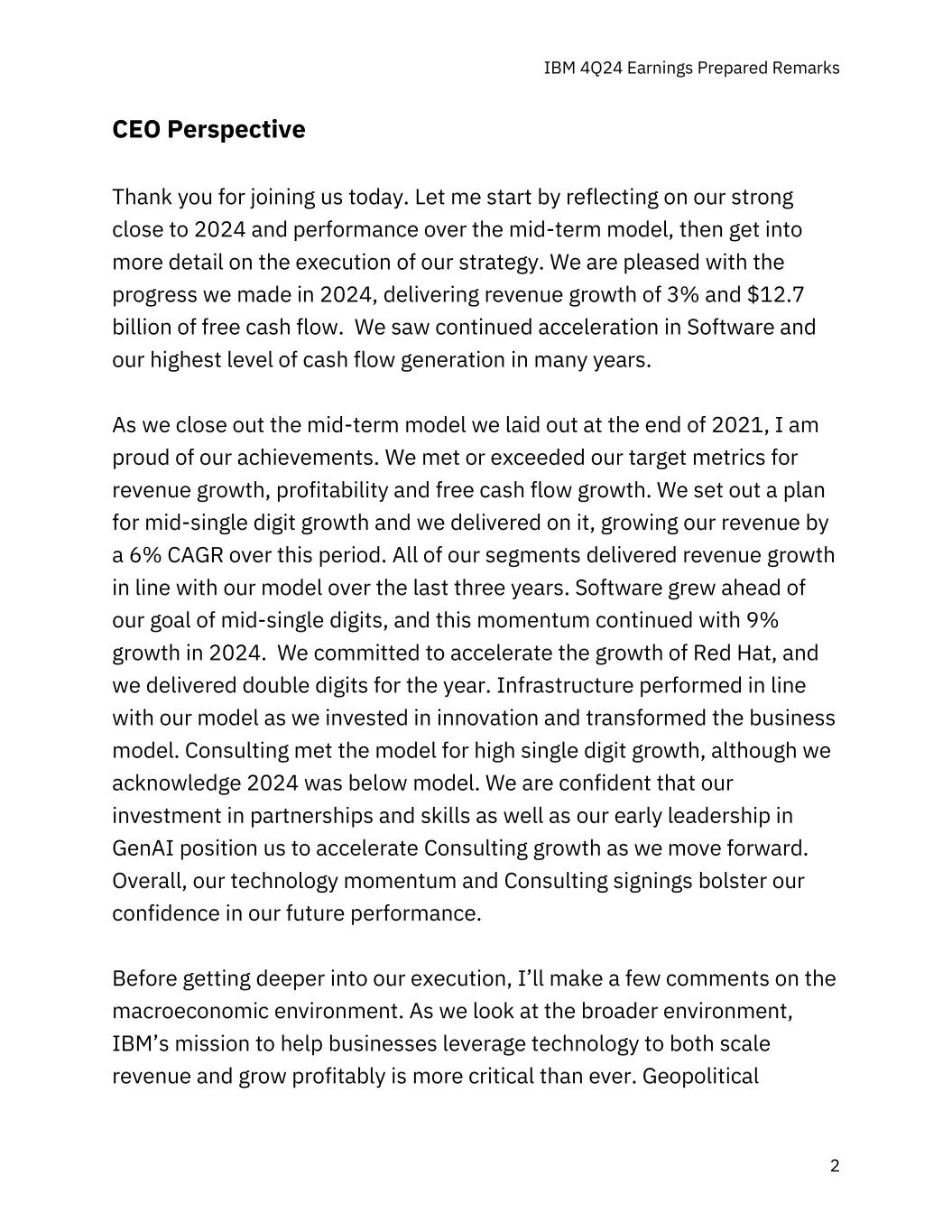 IBM 4Q24 Earnings Prepared Remarks

CEO Perspective

Thank you for joining us today. Let me start by reflecting on our strong close to 2024 and performance over the mid-term model, then get into more detail on the execution of our strategy. We are pleased with the progress we made in 2024, delivering revenue growth of 3% and \$12.7 billion of free cash flow. We saw continued acceleration in Software and our highest level of cash flow generation in many years.

As we close out the mid-term model we laid out at the end of 2021, I am proud of our achievements. We met or exceeded our target metrics for revenue growth, profitability and free cash flow growth. We set out a plan for mid-single digit growth and we delivered on it, growing our revenue by a 6% CAGR over this period. All of our segments delivered revenue growth in line with our model over the last three years. Software grew ahead of our goal of mid-single digits, and this momentum continued with 9% growth in 2024. We committed to accelerate the growth of Red Hat, and we delivered double digits for the year. Infrastructure performed in line with our model as we invested in innovation and transformed the business model. Consulting met the model for high single digit growth, although we acknowledge 2024 was below model. We are confident that our investment in partnerships and skills as well as our early leadership in GenAI position us to accelerate Consulting growth as we move forward. Overall, our technology momentum and Consulting signings bolster our confidence in our future performance.

Before getting deeper into our execution, I'll make a few comments on the macroeconomic environment. As we look at the broader environment, IBM's mission to help businesses leverage technology to both scale revenue and grow profitably is more critical than ever. Geopolitical

2